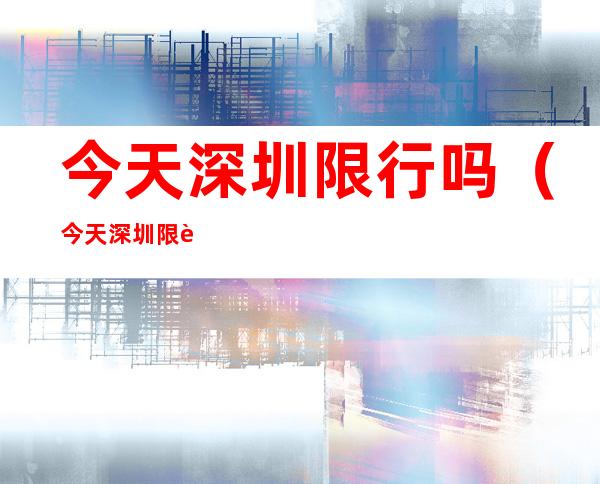 今天深圳限行吗（

今天深圳限è